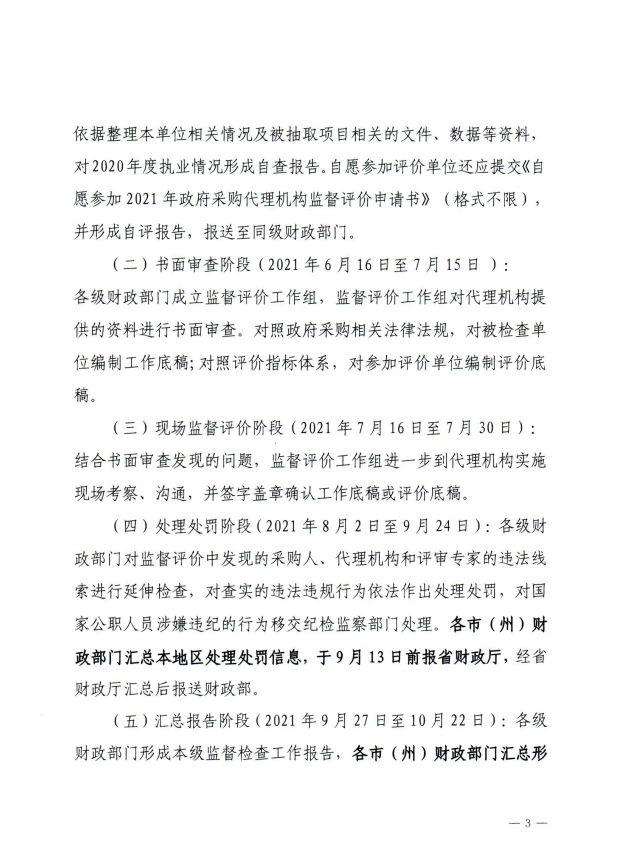 依据整理本单位相关情况及被抽取项目相关的文件、数据等资料，对2020年度执业情况形成自查报告。自愿参加评价单位还应提交《自愿参加2021年政府采购代理机构监督评价申请书》（格式不限），并形成自评报告，报送至同级财政部门。

（二）书面审查阶段（2021年6月16日至7月15日）：各级财政部门成立监督评价工作组，监督评价工作组对代理机构提供的资料进行书面审查。对照政府采购相关法律法规，对被检查单位编制工作底稿；对照评价指标体系，对参加评价单位编制评价底稿。

（三）现场监督评价阶段（2021年7月16日至7月30日）：结合书面审查发现的问题，监督评价工作组进一步到代理机构实施现场考察、沟通，并签字盖章确认工作底稿或评价底稿。

（四）处理处罚阶段（2021年8月2日至9月24日）：各级财政部门对监督评价中发现的采购人、代理机构和评审专家的违法线索进行延伸检查，对查实的违法违规行为依法作出处理处罚，对国家公职人员涉嫌违纪的行为移交纪检监察部门处理。各市（州）财政部门汇总本地区处理处罚信息，于9月13日前报省财政厅，经省财政厅汇总后报送财政部。

（五）汇总报告阶段（2021年9月27日至10月22日）：各级财政部门形成本级监督检查工作报告，各市（州）财政部门汇总形

— 3 —